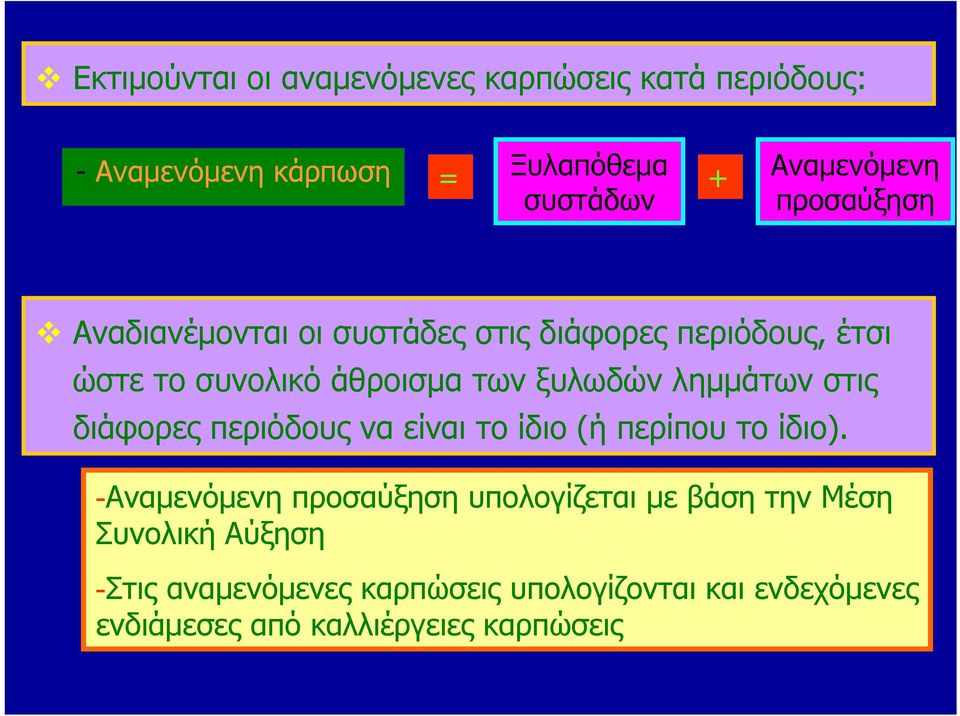 ❖ Εκτιμούνται οι αναμενόμενες καρπώσεις κατά περιόδους:

- Αναμενόμενη κάρπωση = Ξυλαπόθεμα συστάδων + Αναμενόμενη προσαύξηση

❖ Αναδιανέμονται οι συστάδες στις διάφορες περιόδους, έτσι ώστε το συνολικό άθροισμα των ξυλωδών λημμάτων στις διάφορες περιόδους να είναι το ίδιο (ή περίπου το ίδιο).

-Αναμενόμενη προσαύξηση υπολογίζεται με βάση την Μέση Συνολική Αύξηση

-Στις αναμενόμενες καρπώσεις υπολογίζονται και ενδεχόμενες ενδιάμεσες από καλλιέργειες καρπώσεις